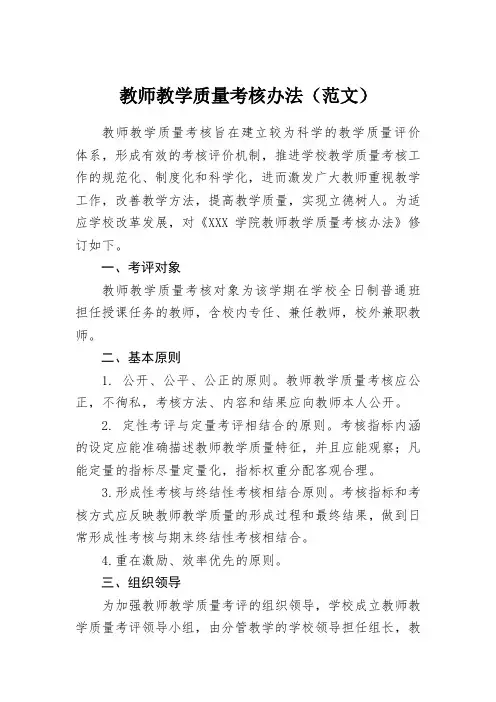 教师教学质量考核办法（范文）

教师教学质量考核旨在建立较为科学的教学质量评价体系，形成有效的考核评价机制，推进学校教学质量考核工作的规范化、制度化和科学化，进而激发广大教师重视教学工作，改善教学方法，提高教学质量，实现立德树人。为适应学校改革发展，对《XXX 学院教师教学质量考核办法》修订如下。

一、考评对象

教师教学质量考核对象为该学期在学校全日制普通班担任授课任务的教师，含校内专任、兼任教师，校外兼职教师。

二、基本原则

1. 公开、公平、公正的原则。教师教学质量考核应公正，不徇私，考核方法、内容和结果应向教师本人公开。

2. 定性考评与定量考评相结合的原则。考核指标内涵的设定应能准确描述教师教学质量特征，并且应能观察；凡能定量的指标尽量定量化，指标权重分配客观合理。

3.形成性考核与终结性考核相结合原则。考核指标和考核方式应反映教师教学质量的形成过程和最终结果，做到日常形成性考核与期末终结性考核相结合。

4.重在激励、效率优先的原则。

三、组织领导

为加强教师教学质量考评的组织领导，学校成立教师教学质量考评领导小组，由分管教学的学校领导担任组长，教